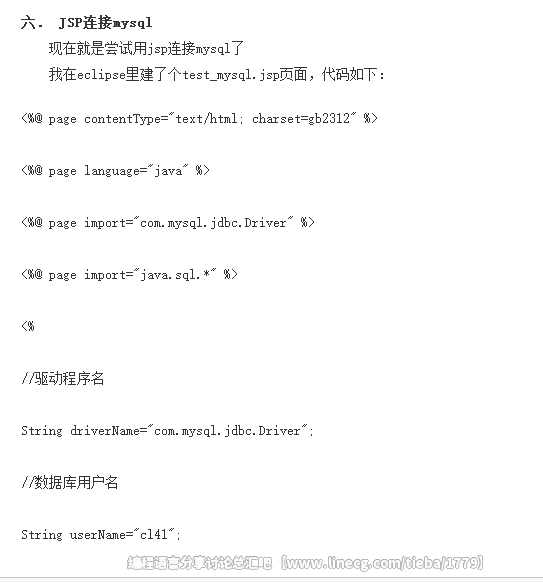 六. JSP连接mysql

现在就是尝试用jsp连接mysql了

我在eclipse里建了个test_mysql.jsp页面，代码如下：

<%@ page contentType="text/html; charset=gb2312" %>

<%@ page language="java" %>

<%@ page import="com.mysql.jdbc.Driver" %>

<%@ page import="java.sql.*" %>

<%

//驱动程序名

String driverName="com.mysql.jdbc.Driver";

//数据库用户名

String userName="cl41";

编程语言分享讨论总汇吧【www.linecg.com/tieba/1779】